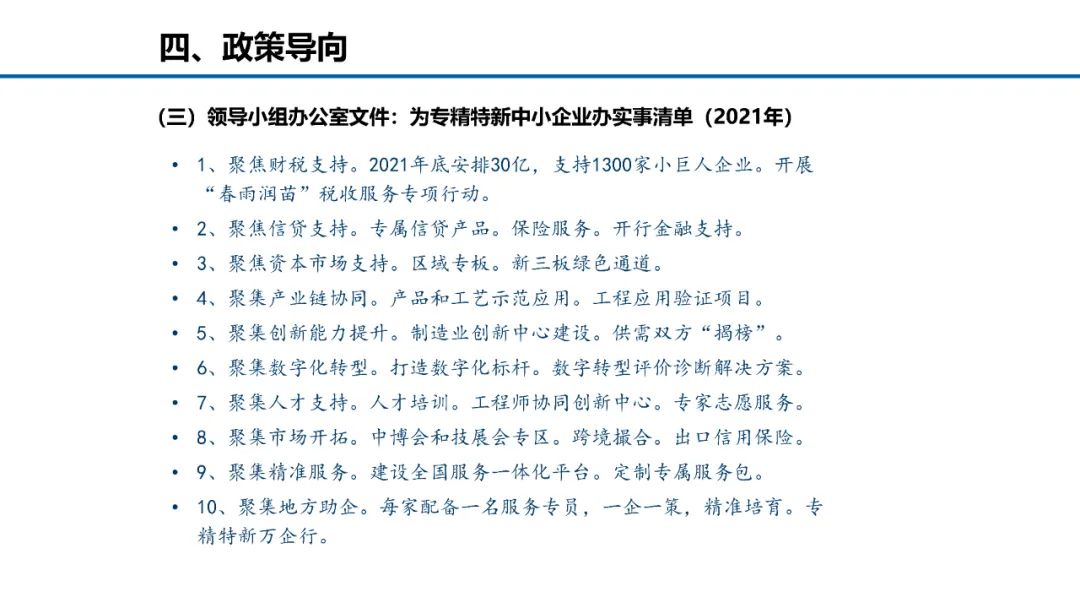 四、政策导向

（三）领导小组办公室文件：为专精特新中小企业办实事清单（2021年）

• 1、聚焦财税支持。2021年底安排30亿，支持1300家小巨人企业。开展“春雨润苗”税收服务专项行动。
• 2、聚焦信贷支持。专属信贷产品。保险服务。开行金融支持。
• 3、聚焦资本市场支持。区域专板。新三板绿色通道。
• 4、聚集产业链协同。产品和工艺示范应用。工程应用验证项目。
• 5、聚集创新能力提升。制造业创新中心建设。供需双方“揭榜”。
• 6、聚集数字化转型。打造数字化标杆。数字转型评价诊断解决方案。
• 7、聚集人才支持。人才培训。工程师协同创新中心。专家志愿服务。
• 8、聚集市场开拓。中博会和技展会专区。跨境撮合。出口信用保险。
• 9、聚集精准服务。建设全国服务一体化平台。定制专属服务包。
• 10、聚集地方助企。每家配备一名服务专员，一企一策，精准培育。专精特新万企行。